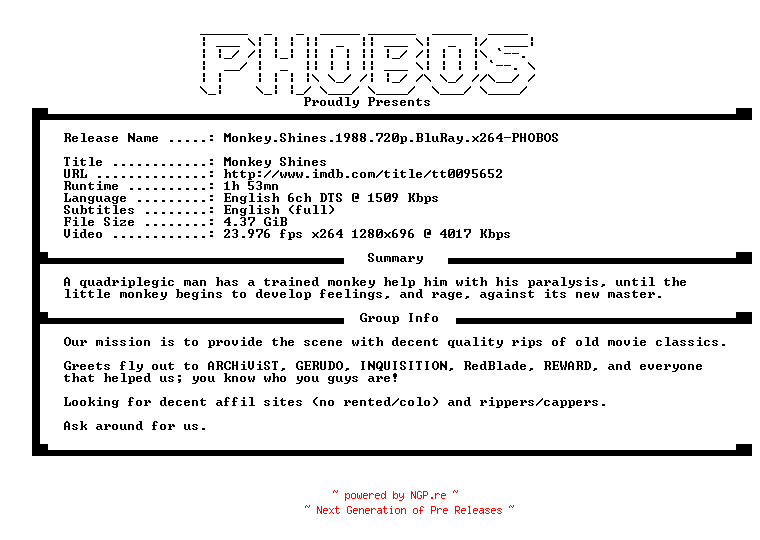 PHOBOS

Proudly Presents

Release Name .....: Monkey.Shines.1988.720p.BluRay.x264-PHOBOS

Title ............: Monkey Shines
URL ..............: http://www.imdb.com/title/tt0095652
Runtime ..........: 1h 53mn
Language .........: English 6ch DTS @ 1509 Kbps
Subtitles ........: English (full)
File Size ........: 4.37 GiB
Video ............: 23.976 fps x264 1280x696 @ 4017 Kbps

Summary

A quadriplegic man has a trained monkey help him with his paralysis, until the little monkey begins to develop feelings, and rage, against its new master.

Group Info

Our mission is to provide the scene with decent quality rips of old movie classics.

Greets fly out to ARCHiViST, GERUDO, INQUISITION, RedBlade, REWARD, and everyone that helped us; you know who you guys are!

Looking for decent affil sites (no rented/colo) and rippers/cappers.

Ask around for us.

~ powered by NGP.re ~
~ Next Generation of Pre Releases ~